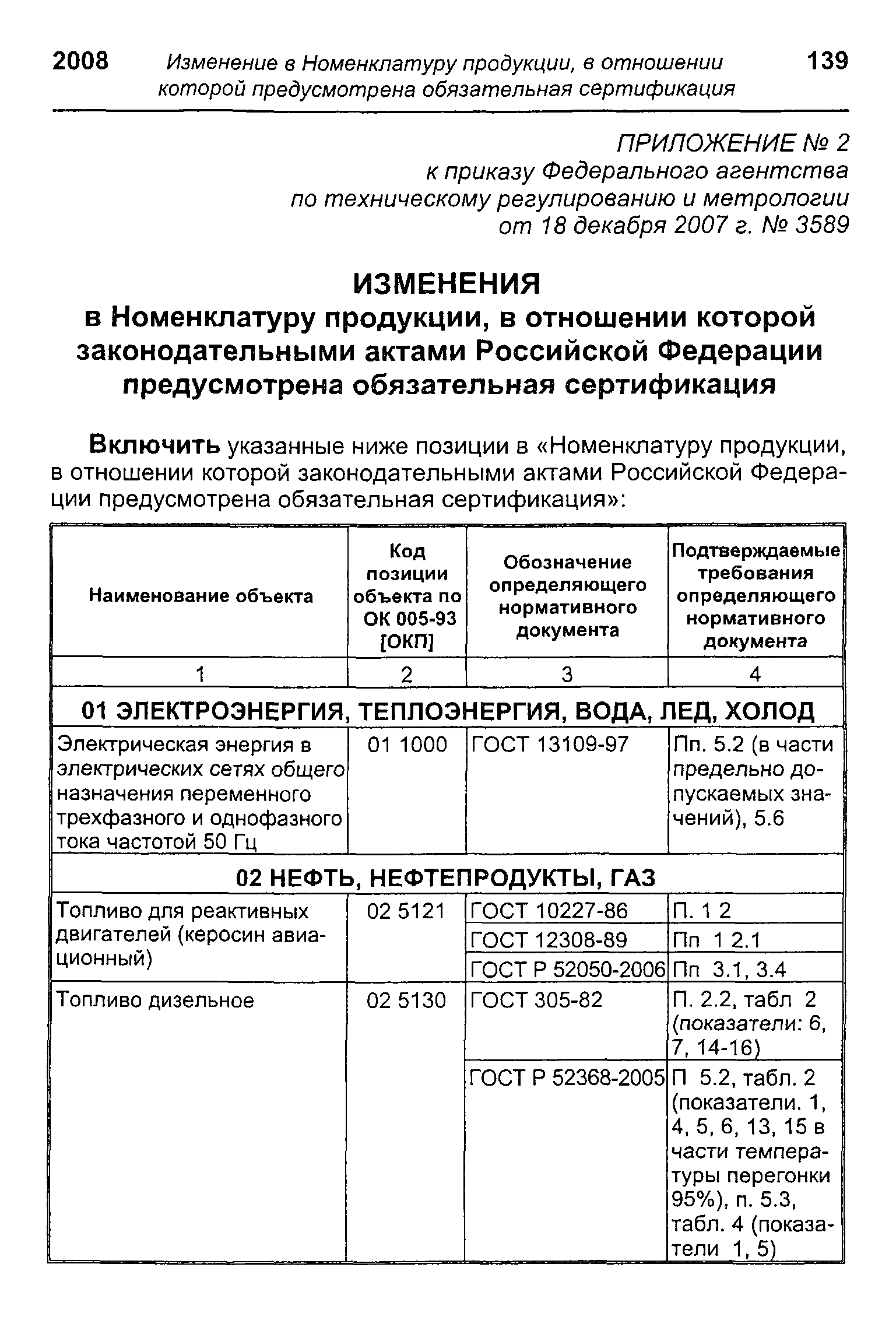 2008 Изменение в Номенклатуру продукции, в отношении которой предусмотрена обязательная сертификация 139

ПРИЛОЖЕНИЕ № 2
к приказу Федерального агентства
по техническому регулированию и метрологии
от 18 декабря 2007 г. № 3589

ИЗМЕНЕНИЯ
в Номенклатуру продукции, в отношении которой законодательными актами Российской Федерации предусмотрена обязательная сертификация

Включить указанные ниже позиции в «Номенклатуру продукции, в отношении которой законодательными актами Российской Федерации предусмотрена обязательная сертификация»:

| Наименование объекта | Код позиции объекта по ОК 005-93 [ОКП] | Обозначение определяющего нормативного документа | Подтверждаемые требования определяющего нормативного документа |
|---|---|---|---|
| 1 | 2 | 3 | 4 |
| 01 ЭЛЕКТРОЭНЕРГИЯ, ТЕПЛОЭНЕРГИЯ, ВОДА, ЛЕД, ХОЛОД | | | |
| Электрическая энергия в электрических сетях общего назначения переменного трехфазного и однофазного тока частотой 50 Гц | 01 1000 | ГОСТ 13109-97 | Пп. 5.2 (в части предельно допускаемых значений), 5.6 |
| 02 НЕФТЬ, НЕФТЕПРОДУКТЫ, ГАЗ | | | |
| Топливо для реактивных двигателей (керосин авиационный) | 02 5121 | ГОСТ 10227-86 | П. 1 2 |
| | | ГОСТ 12308-89 | Пп 1 2.1 |
| | | ГОСТ Р 52050-2006 | Пп 3.1, 3.4 |
| Топливо дизельное | 02 5130 | ГОСТ 305-82 | П. 2.2, табл 2 (показатели: 6, 7, 14-16) |
| | | ГОСТ Р 52368-2005 | П 5.2, табл. 2 (показатели. 1, 4, 5, 6, 13, 15 в части температуры перегонки 95%), п. 5.3, табл. 4 (показатели 1, 5) |